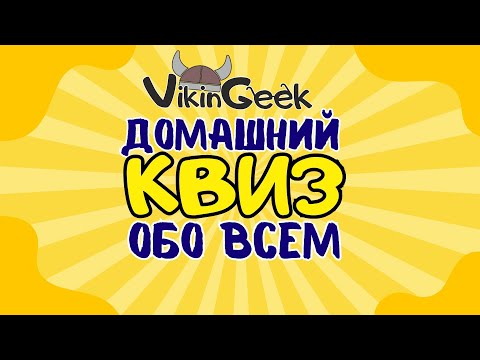 VikinGeek

ДОМАШНИЙ
КВИЗ
ОБО ВСЕМ